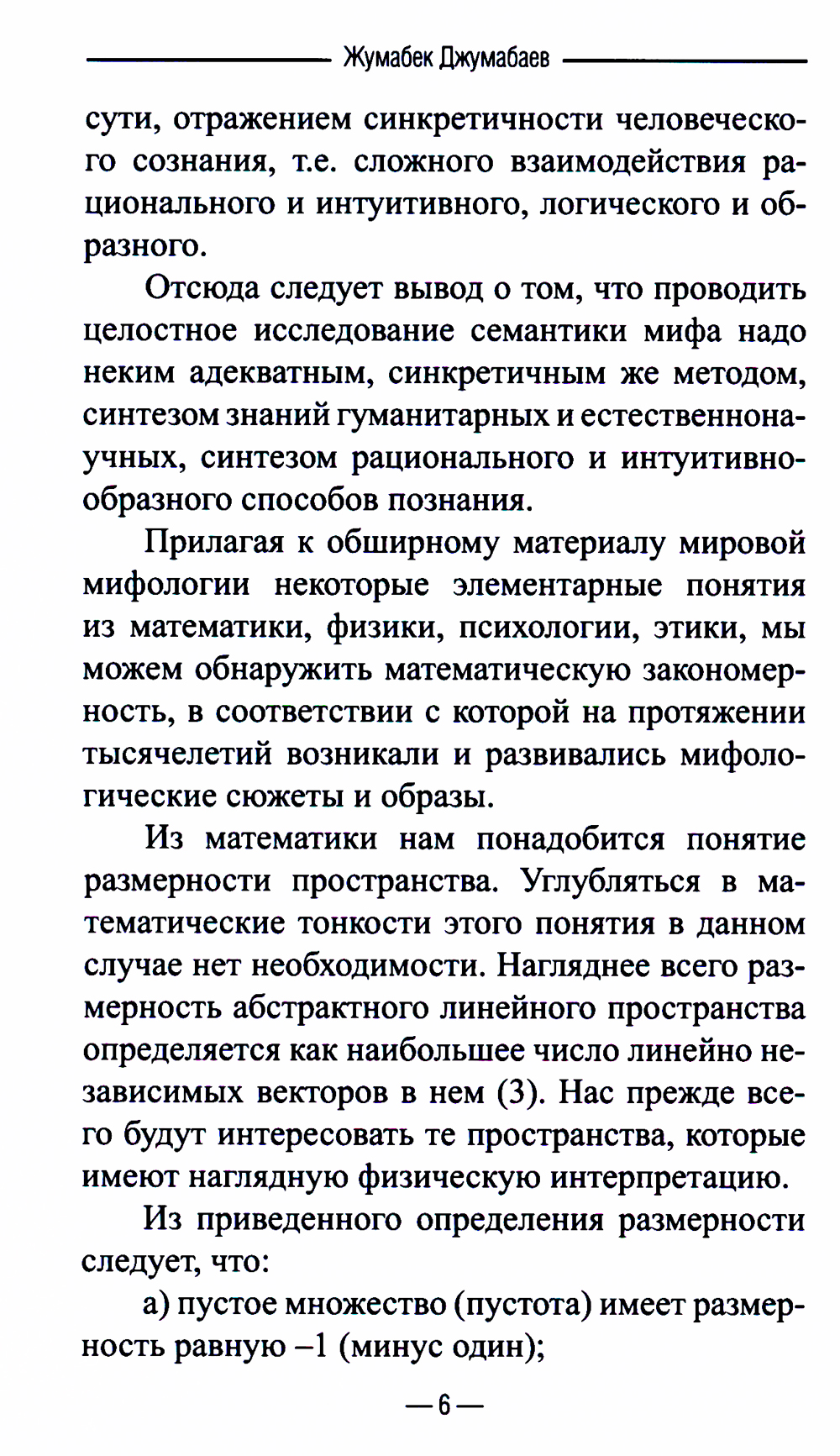 Жумабек Джумабаев

сути, отражением синкретичности человеческого сознания, т.е. сложного взаимодействия рационального и интуитивного, логического и образного.

Отсюда следует вывод о том, что проводить целостное исследование семантики мифа надо неким адекватным, синкретичным же методом, синтезом знаний гуманитарных и естественнонаучных, синтезом рационального и интуитивно-образного способов познания.

Прилагая к обширному материалу мировой мифологии некоторые элементарные понятия из математики, физики, психологии, этики, мы можем обнаружить математическую закономерность, в соответствии с которой на протяжении тысячелетий возникали и развивались мифологические сюжеты и образы.

Из математики нам понадобится понятие размерности пространства. Углубляться в математические тонкости этого понятия в данном случае нет необходимости. Нагляднее всего размерность абстрактного линейного пространства определяется как наибольшее число линейно независимых векторов в нем (3). Нас прежде всего будут интересовать те пространства, которые имеют наглядную физическую интерпретацию.

Из приведенного определения размерности следует, что:

а) пустое множество (пустота) имеет размерность равную –1 (минус один);

— 6 —